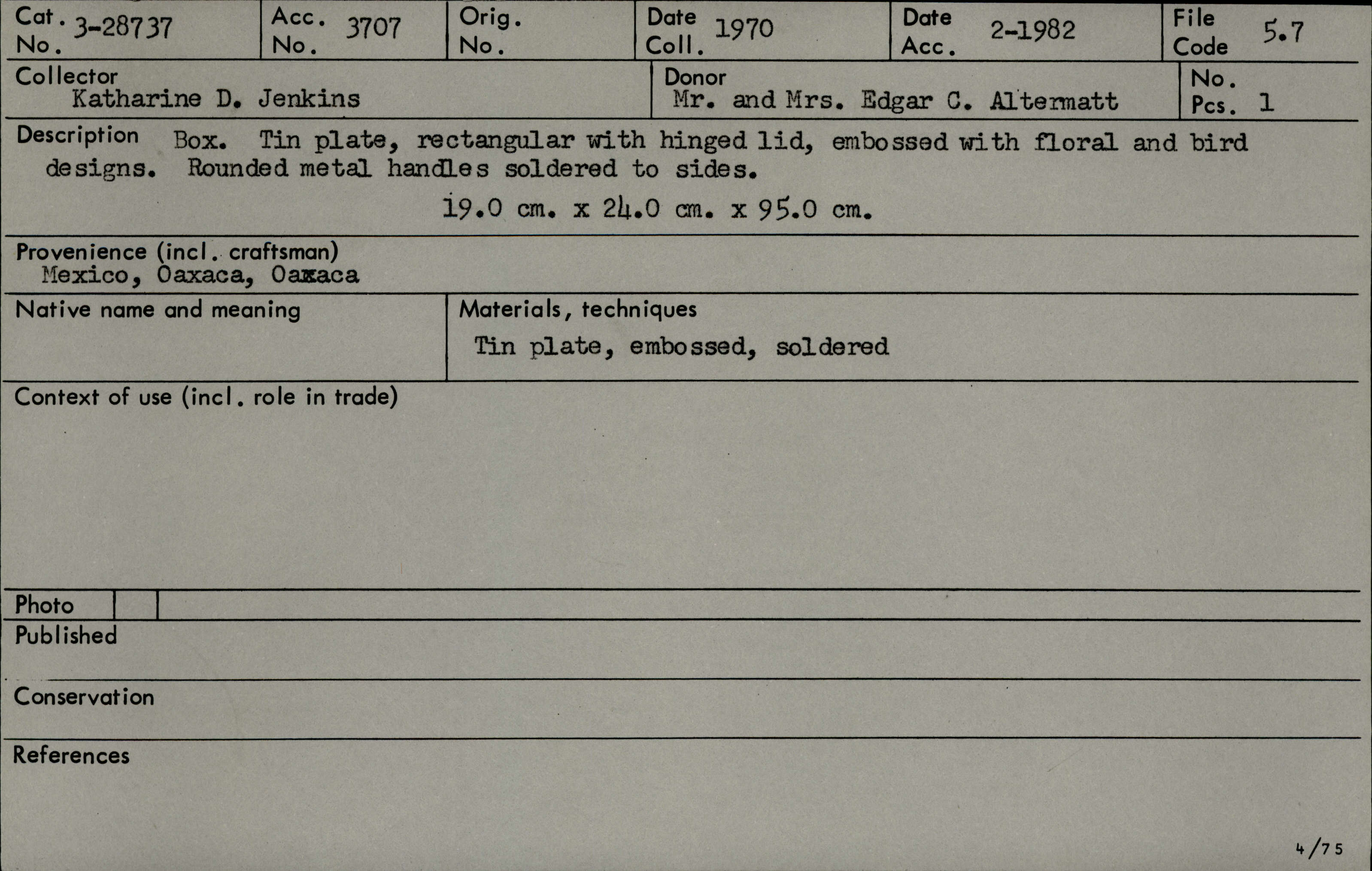 Cat. No. 3-28737
Acc. No. 3707
Orig. No.
Date Coll. 1970
Date Acc. 2-1982
File Code 5.7

Collector
Katharine D. Jenkins

Donor
Mr. and Mrs. Edgar C. Altermatt

No. Pcs. 1

Description Box. Tin plate, rectangular with hinged lid, embossed with floral and bird designs. Rounded metal handles soldered to sides.

19.0 cm. x 24.0 cm. x 95.0 cm.

Provenience (incl. craftsman)
Mexico, Oaxaca, Oaxaca

Native name and meaning

Materials, techniques
Tin plate, embossed, soldered

Context of use (incl. role in trade)

Photo

Published

Conservation

References

4/75